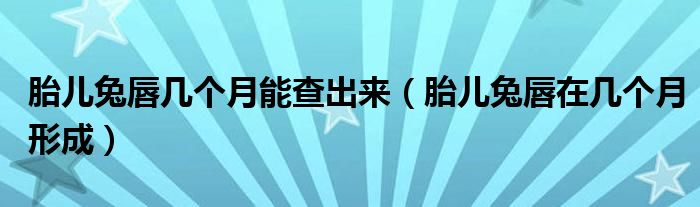 胎儿兔唇几个月能查出来（胎儿兔唇在几个月形成）